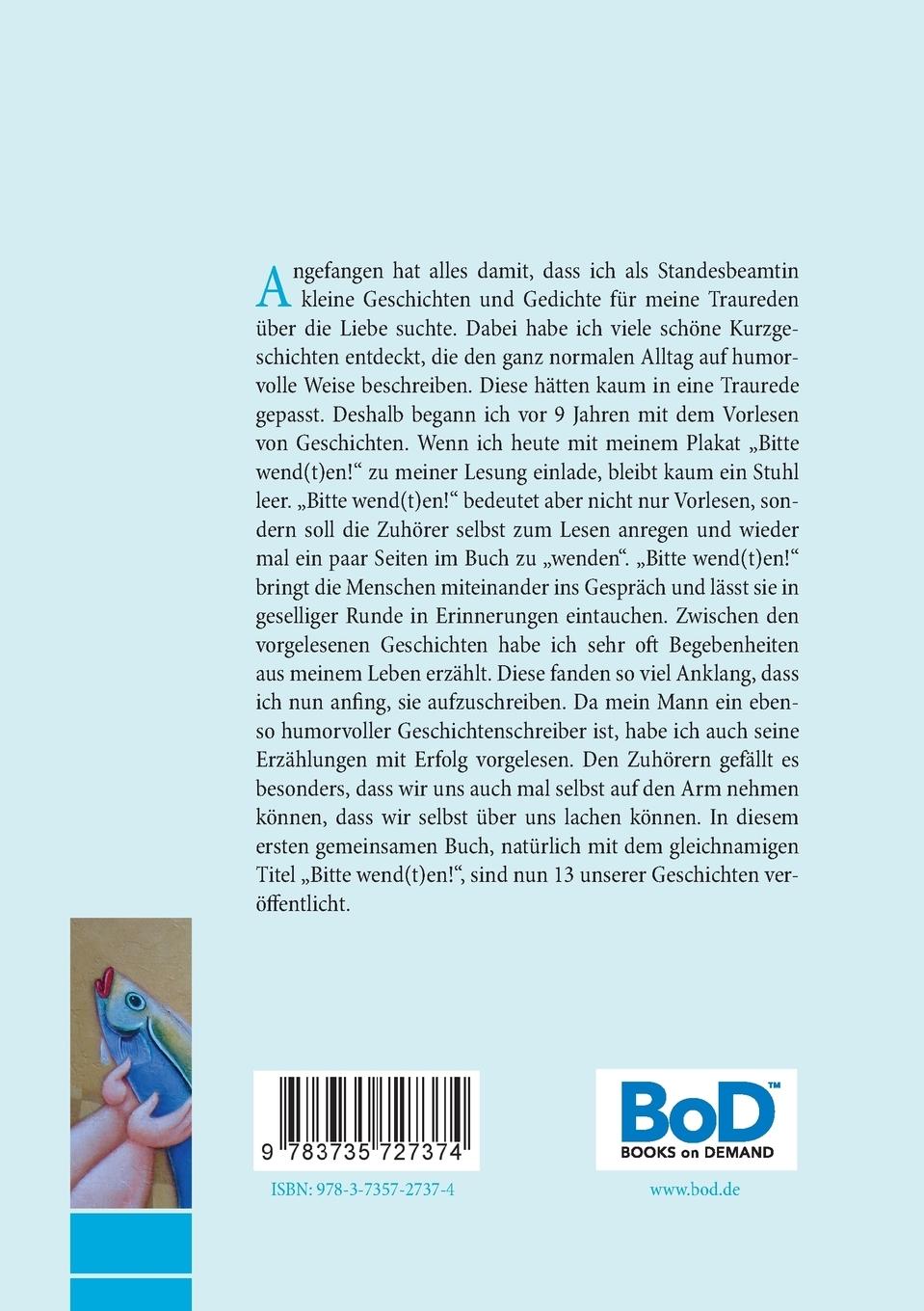 Angefangen hat alles damit, dass ich als Standesbeamtin kleine Geschichten und Gedichte für meine Traureden über die Liebe suchte. Dabei habe ich viele schöne Kurzgeschichten entdeckt, die den ganz normalen Alltag auf humorvolle Weise beschreiben. Diese hätten kaum in eine Traurede gepasst. Deshalb begann ich vor 9 Jahren mit dem Vorlesen von Geschichten. Wenn ich heute mit meinem Plakat „Bitte wend(t)en!“ zu meiner Lesung einlade, bleibt kaum ein Stuhl leer. „Bitte wend(t)en!“ bedeutet aber nicht nur Vorlesen, sondern soll die Zuhörer selbst zum Lesen anregen und wieder mal ein paar Seiten im Buch zu „wenden“. „Bitte wend(t)en!“ bringt die Menschen miteinander ins Gespräch und lässt sie in geselliger Runde in Erinnerungen eintauchen. Zwischen den vorgelesenen Geschichten habe ich sehr oft Begebenheiten aus meinem Leben erzählt. Diese fanden so viel Anklang, dass ich nun anfing, sie aufzuschreiben. Da mein Mann ein ebenso humorvoller Geschichtenschreiber ist, habe ich auch seine Erzählungen mit Erfolg vorgelesen. Den Zuhörern gefällt es besonders, dass wir uns auch mal selbst auf den Arm nehmen können, dass wir selbst über uns lachen können. In diesem ersten gemeinsamen Buch, natürlich mit dem gleichnamigen Titel „Bitte wend(t)en!“, sind nun 13 unserer Geschichten veröffentlicht.

9 783735 727374

ISBN: 978-3-7357-2737-4

BoD™
BOOKS on DEMAND

www.bod.de